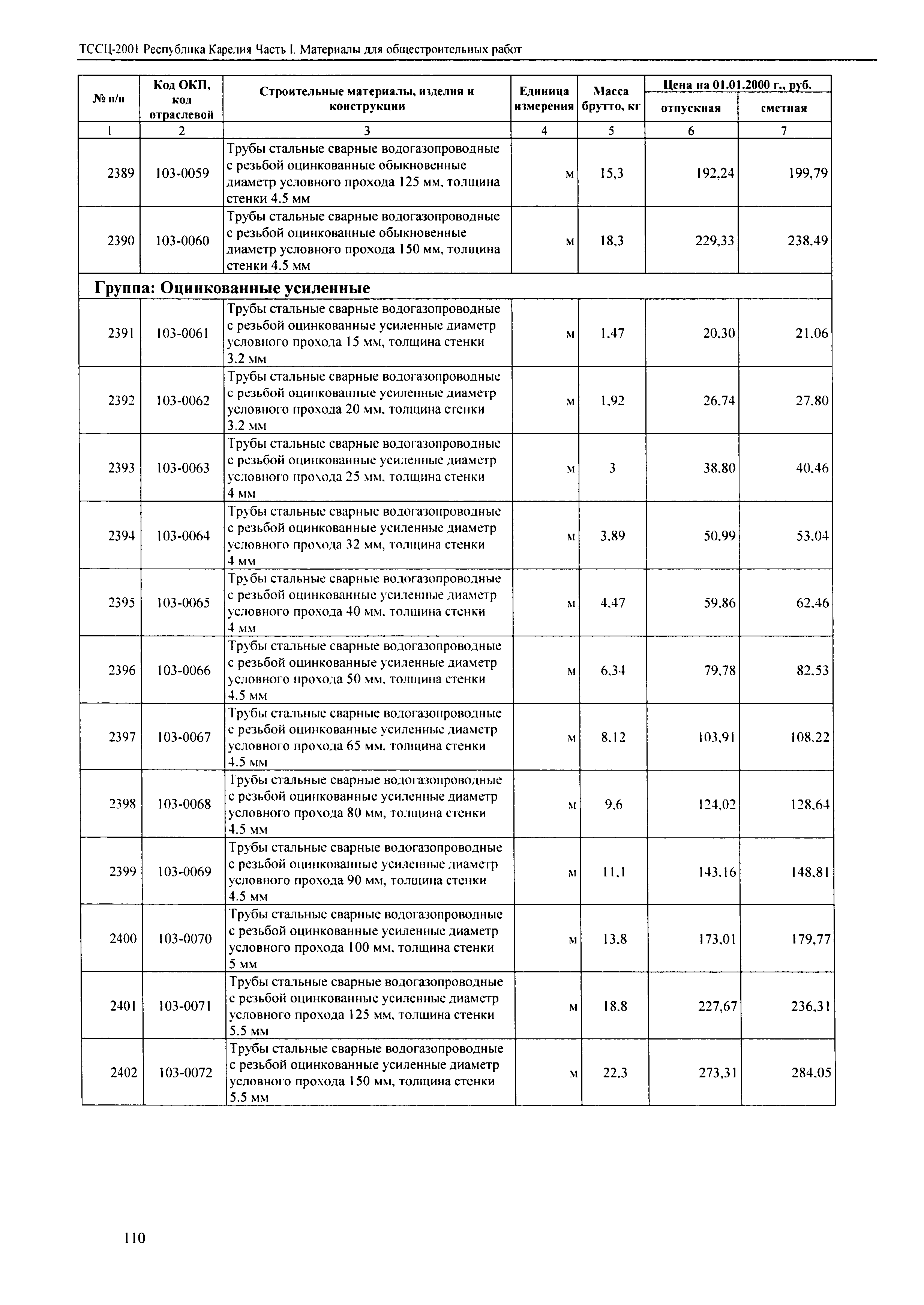 ТССЦ-2001 Республика Карелия Часть I. Материалы для общестроительных работ

| № п/п | Код ОКП, код отраслевой | Строительные материалы, изделия и конструкции | Единица измерения | Масса брутто, кг | Цена на 01.01.2000 г., руб. отпускная | Цена на 01.01.2000 г., руб. сметная |
|---|---|---|---|---|---|---|
| 1 | 2 | 3 | 4 | 5 | 6 | 7 |
| 2389 | 103-0059 | Трубы стальные сварные водогазопроводные с резьбой оцинкованные обыкновенные диаметр условного прохода 125 мм, толщина стенки 4.5 мм | м | 15,3 | 192,24 | 199,79 |
| 2390 | 103-0060 | Трубы стальные сварные водогазопроводные с резьбой оцинкованные обыкновенные диаметр условного прохода 150 мм, толщина стенки 4.5 мм | м | 18,3 | 229,33 | 238,49 |
| Группа: Оцинкованные усиленные | | | | | | |
| 2391 | 103-0061 | Трубы стальные сварные водогазопроводные с резьбой оцинкованные усиленные диаметр условного прохода 15 мм, толщина стенки 3.2 мм | м | 1,47 | 20,30 | 21,06 |
| 2392 | 103-0062 | Трубы стальные сварные водогазопроводные с резьбой оцинкованные усиленные диаметр условного прохода 20 мм, толщина стенки 3.2 мм | м | 1,92 | 26,74 | 27,80 |
| 2393 | 103-0063 | Трубы стальные сварные водогазопроводные с резьбой оцинкованные усиленные диаметр условного прохода 25 мм, толщина стенки 4 мм | м | 3 | 38,80 | 40,46 |
| 2394 | 103-0064 | Трубы стальные сварные водогазопроводные с резьбой оцинкованные усиленные диаметр условного прохода 32 мм, толщина стенки 4 мм | м | 3,89 | 50,99 | 53,04 |
| 2395 | 103-0065 | Трубы стальные сварные водогазопроводные с резьбой оцинкованные усиленные диаметр условного прохода 40 мм, толщина стенки 4 мм | м | 4,47 | 59,86 | 62,46 |
| 2396 | 103-0066 | Трубы стальные сварные водогазопроводные с резьбой оцинкованные усиленные диаметр условного прохода 50 мм, толщина стенки 4.5 мм | м | 6,34 | 79,78 | 82,53 |
| 2397 | 103-0067 | Трубы стальные сварные водогазопроводные с резьбой оцинкованные усиленные диаметр условного прохода 65 мм, толщина стенки 4.5 мм | м | 8,12 | 103,91 | 108,22 |
| 2398 | 103-0068 | Трубы стальные сварные водогазопроводные с резьбой оцинкованные усиленные диаметр условного прохода 80 мм, толщина стенки 4.5 мм | м | 9,6 | 124,02 | 128,64 |
| 2399 | 103-0069 | Трубы стальные сварные водогазопроводные с резьбой оцинкованные усиленные диаметр условного прохода 90 мм, толщина стенки 4.5 мм | м | 11,1 | 143,16 | 148,81 |
| 2400 | 103-0070 | Трубы стальные сварные водогазопроводные с резьбой оцинкованные усиленные диаметр условного прохода 100 мм, толщина стенки 5 мм | м | 13,8 | 173,01 | 179,77 |
| 2401 | 103-0071 | Трубы стальные сварные водогазопроводные с резьбой оцинкованные усиленные диаметр условного прохода 125 мм, толщина стенки 5.5 мм | м | 18,8 | 227,67 | 236,31 |
| 2402 | 103-0072 | Трубы стальные сварные водогазопроводные с резьбой оцинкованные усиленные диаметр условного прохода 150 мм, толщина стенки 5.5 мм | м | 22,3 | 273,31 | 284,05 |

110